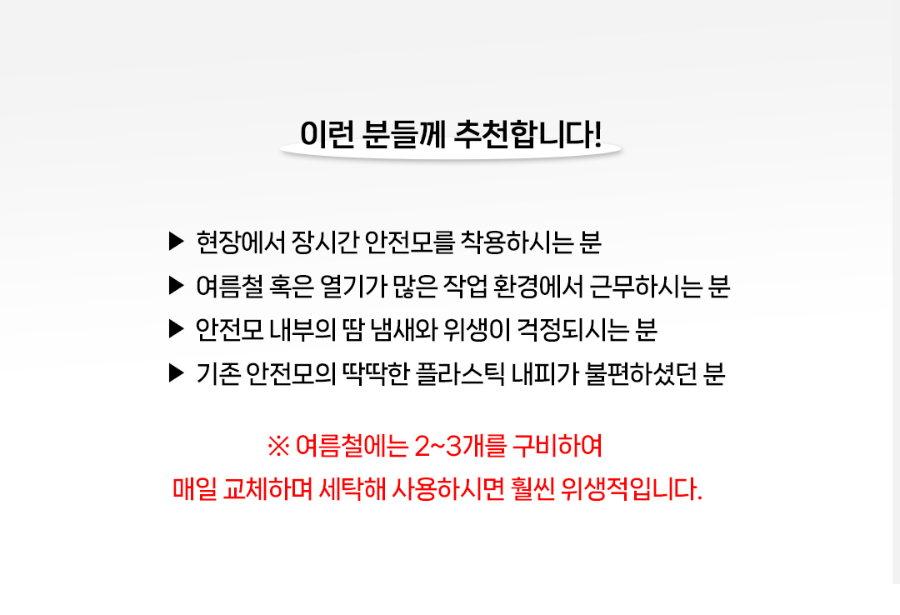 이런 분들께 추천합니다!

▶ 현장에서 장시간 안전모를 착용하시는 분
▶ 여름철 혹은 열기가 많은 작업 환경에서 근무하시는 분
▶ 안전모 내부의 땀 냄새와 위생이 걱정되시는 분
▶ 기존 안전모의 딱딱한 플라스틱 내피가 불편하셨던 분

※ 여름철에는 2~3개를 구비하여
매일 교체하며 세탁해 사용하시면 훨씬 위생적입니다.